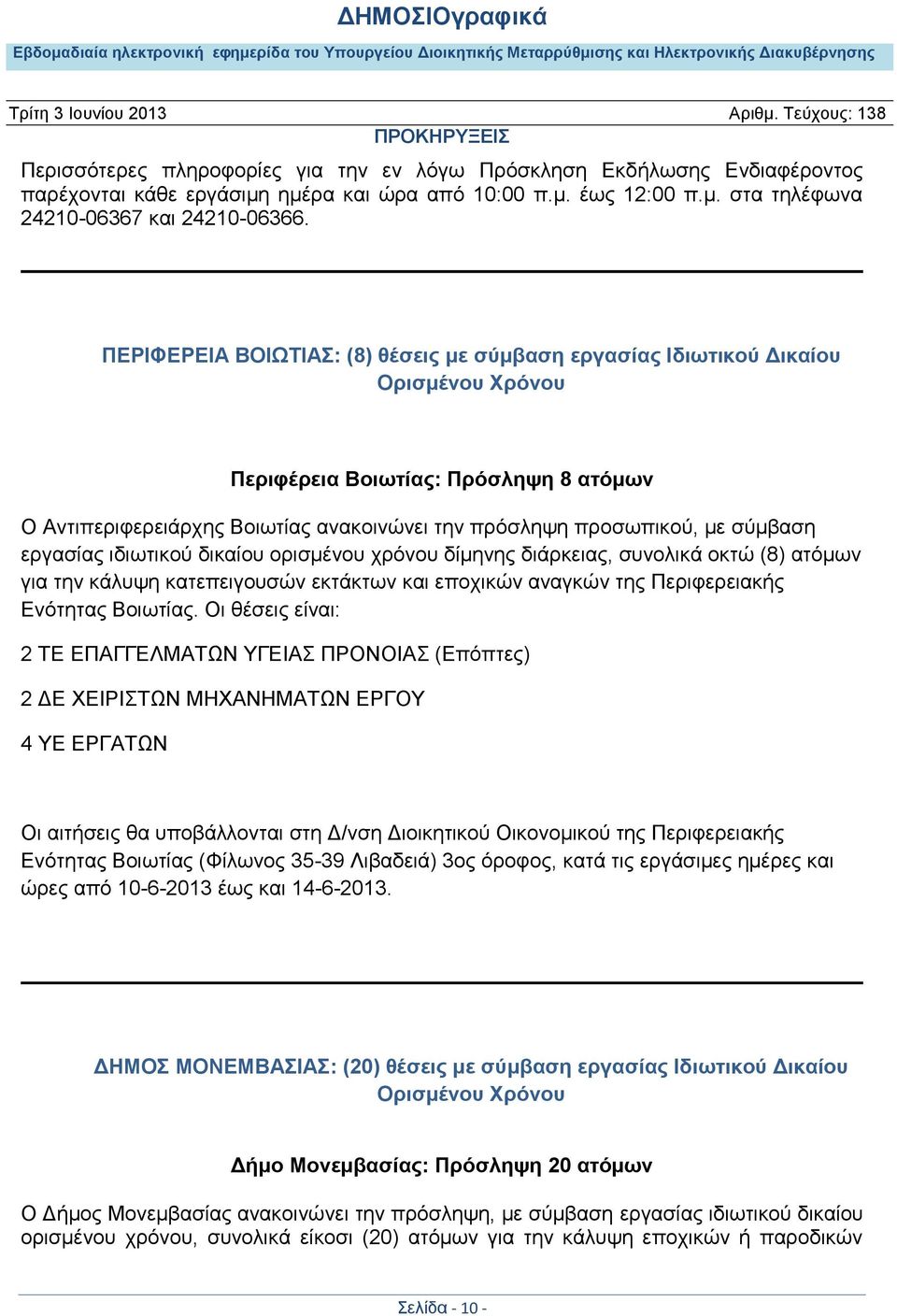 ΔΗΜΟΣΙΟγραφικά

Εβδομαδιαία ηλεκτρονική εφημερίδα του Υπουργείου Διοικητικής Μεταρρύθμισης και Ηλεκτρονικής Διακυβέρνησης

Τρίτη 3 Ιουνίου 2013

Αριθμ. Τεύχους: 138

ΠΡΟΚΗΡΥΞΕΙΣ

Περισσότερες πληροφορίες για την εν λόγω Πρόσκληση Εκδήλωσης Ενδιαφέροντος παρέχονται κάθε εργάσιμη ημέρα και ώρα από 10:00 π.μ. έως 12:00 π.μ. στα τηλέφωνα 24210-06367 και 24210-06366.

ΠΕΡΙΦΕΡΕΙΑ ΒΟΙΩΤΙΑΣ: (8) θέσεις με σύμβαση εργασίας Ιδιωτικού Δικαίου Ορισμένου Χρόνου

Περιφέρεια Βοιωτίας: Πρόσληψη 8 ατόμων

Ο Αντιπεριφερειάρχης Βοιωτίας ανακοινώνει την πρόσληψη προσωπικού, με σύμβαση εργασίας ιδιωτικού δικαίου ορισμένου χρόνου δίμηνης διάρκειας, συνολικά οκτώ (8) ατόμων για την κάλυψη κατεπειγουσών εκτάκτων και εποχικών αναγκών της Περιφερειακής Ενότητας Βοιωτίας. Οι θέσεις είναι:

2 ΤΕ ΕΠΑΓΓΕΛΜΑΤΩΝ ΥΓΕΙΑΣ ΠΡΟΝΟΙΑΣ (Επόπτες)

2 ΔΕ ΧΕΙΡΙΣΤΩΝ ΜΗΧΑΝΗΜΑΤΩΝ ΕΡΓΟΥ

4 ΥΕ ΕΡΓΑΤΩΝ

Οι αιτήσεις θα υποβάλλονται στη Δ/νση Διοικητικού Οικονομικού της Περιφερειακής Ενότητας Βοιωτίας (Φίλωνος 35-39 Λιβαδειά) 3ος όροφος, κατά τις εργάσιμες ημέρες και ώρες από 10-6-2013 έως και 14-6-2013.

ΔΗΜΟΣ ΜΟΝΕΜΒΑΣΙΑΣ: (20) θέσεις με σύμβαση εργασίας Ιδιωτικού Δικαίου Ορισμένου Χρόνου

Δήμο Μονεμβασίας: Πρόσληψη 20 ατόμων

Ο Δήμος Μονεμβασίας ανακοινώνει την πρόσληψη, με σύμβαση εργασίας ιδιωτικού δικαίου ορισμένου χρόνου, συνολικά είκοσι (20) ατόμων για την κάλυψη εποχικών ή παροδικών

Σελίδα - 10 -